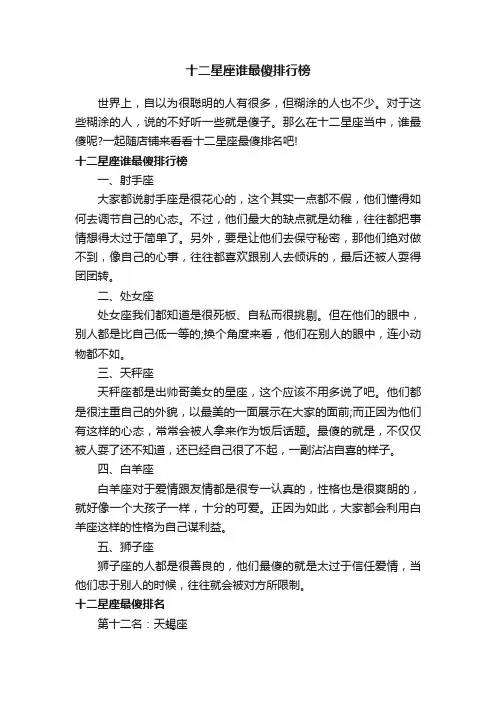 十二星座谁最傻排行榜

世界上，自以为很聪明的人有很多，但糊涂的人也不少。对于这些糊涂的人，说的不好听一些就是傻子。那么在十二星座当中，谁最傻呢?一起随店铺来看看十二星座最傻排名吧!

十二星座谁最傻排行榜

一、射手座

大家都说射手座是很花心的，这个其实一点都不假，他们懂得如何去调节自己的心态。不过，他们最大的缺点就是幼稚，往往都把事情想得太过于简单了。另外，要是让他们去保守秘密，那他们绝对做不到，像自己的心事，往往都喜欢跟别人去倾诉的，最后还被人耍得团团转。

二、处女座

处女座我们都知道是很死板、自私而很挑剔。但在他们的眼中，别人都是比自己低一等的;换个角度来看，他们在别人的眼中，连小动物都不如。

三、天秤座

天秤座都是出帅哥美女的星座，这个应该不用多说了吧。他们都是很注重自己的外貌，以最美的一面展示在大家的面前;而正因为他们有这样的心态，常常会被人拿来作为饭后话题。最傻的就是，不仅仅被人耍了还不知道，还已经自己很了不起，一副沾沾自喜的样子。

四、白羊座

白羊座对于爱情跟友情都是很专一认真的，性格也是很爽朗的，就好像一个大孩子一样，十分的可爱。正因为如此，大家都会利用白羊座这样的性格为自己谋利益。

五、狮子座

狮子座的人都是很善良的，他们最傻的就是太过于信任爱情，当他们忠于别人的时候，往往就会被对方所限制。

十二星座最傻排名

第十二名：天蝎座